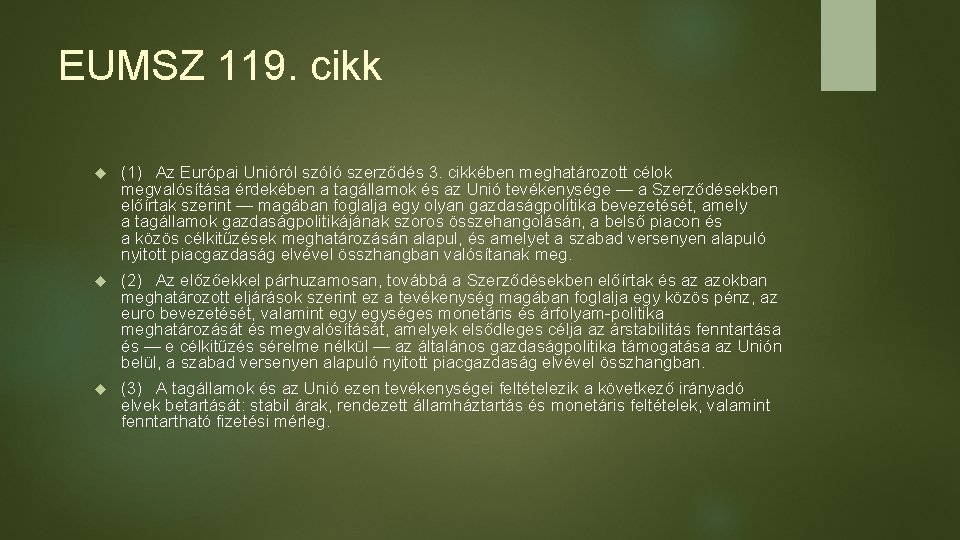 EUMSZ 119. cikk

(1) Az Európai Unióról szóló szerződés 3. cikkében meghatározott célok megvalósítása érdekében a tagállamok és az Unió tevékenysége — a Szerződésekben előírtak szerint — magában foglalja egy olyan gazdaságpolitika bevezetését, amely a tagállamok gazdaságpolitikájának szoros összehangolásán, a belső piacon és a közös célkitűzések meghatározásán alapul, és amelyet a szabad versenyen alapuló nyitott piacgazdaság elvével összhangban valósítanak meg.

(2) Az előzőekkel párhuzamosan, továbbá a Szerződésekben előírtak és az azokban meghatározott eljárások szerint ez a tevékenység magában foglalja egy közös pénz, az euro bevezetését, valamint egy egységes monetáris és árfolyam-politika meghatározását és megvalósítását, amelyek elsődleges célja az árstabilitás fenntartása és — e célkitűzés sérelme nélkül — az általános gazdaságpolitika támogatása az Unión belül, a szabad versenyen alapuló nyitott piacgazdaság elvével összhangban.

(3) A tagállamok és az Unió ezen tevékenységei feltételezik a következő irányadó elvek betartását: stabil árak, rendezett államháztartás és monetáris feltételek, valamint fenntartható fizetési mérleg.